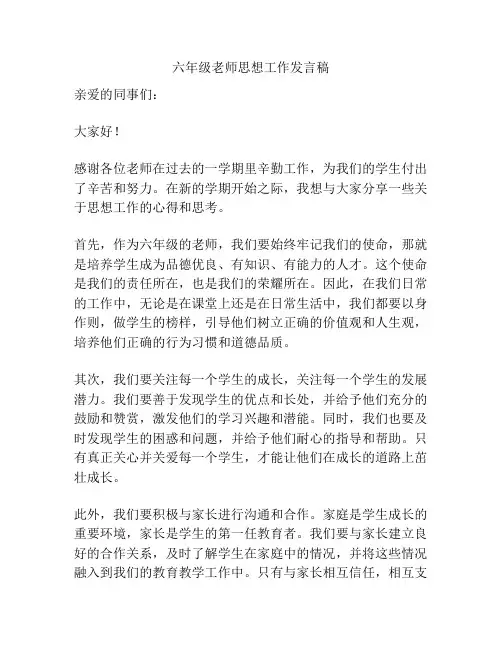 六年级老师思想工作发言稿

亲爱的同事们：

大家好！

感谢各位老师在过去的一学期里辛勤工作，为我们的学生付出了辛苦和努力。在新的学期开始之际，我想与大家分享一些关于思想工作的心得和思考。

首先，作为六年级的老师，我们要始终牢记我们的使命，那就是培养学生成为品德优良、有知识、有能力的人才。这个使命是我们的责任所在，也是我们的荣耀所在。因此，在我们日常的工作中，无论是在课堂上还是在日常生活中，我们都要以身作则，做学生的榜样，引导他们树立正确的价值观和人生观，培养他们正确的行为习惯和道德品质。

其次，我们要关注每一个学生的成长，关注每一个学生的发展潜力。我们要善于发现学生的优点和长处，并给予他们充分的鼓励和赞赏，激发他们的学习兴趣和潜能。同时，我们也要及时发现学生的困惑和问题，并给予他们耐心的指导和帮助。只有真正关心并关爱每一个学生，才能让他们在成长的道路上茁壮成长。

此外，我们要积极与家长进行沟通和合作。家庭是学生成长的重要环境，家长是学生的第一任教育者。我们要与家长建立良好的合作关系，及时了解学生在家庭中的情况，并将这些情况融入到我们的教育教学工作中。只有与家长相互信任，相互支